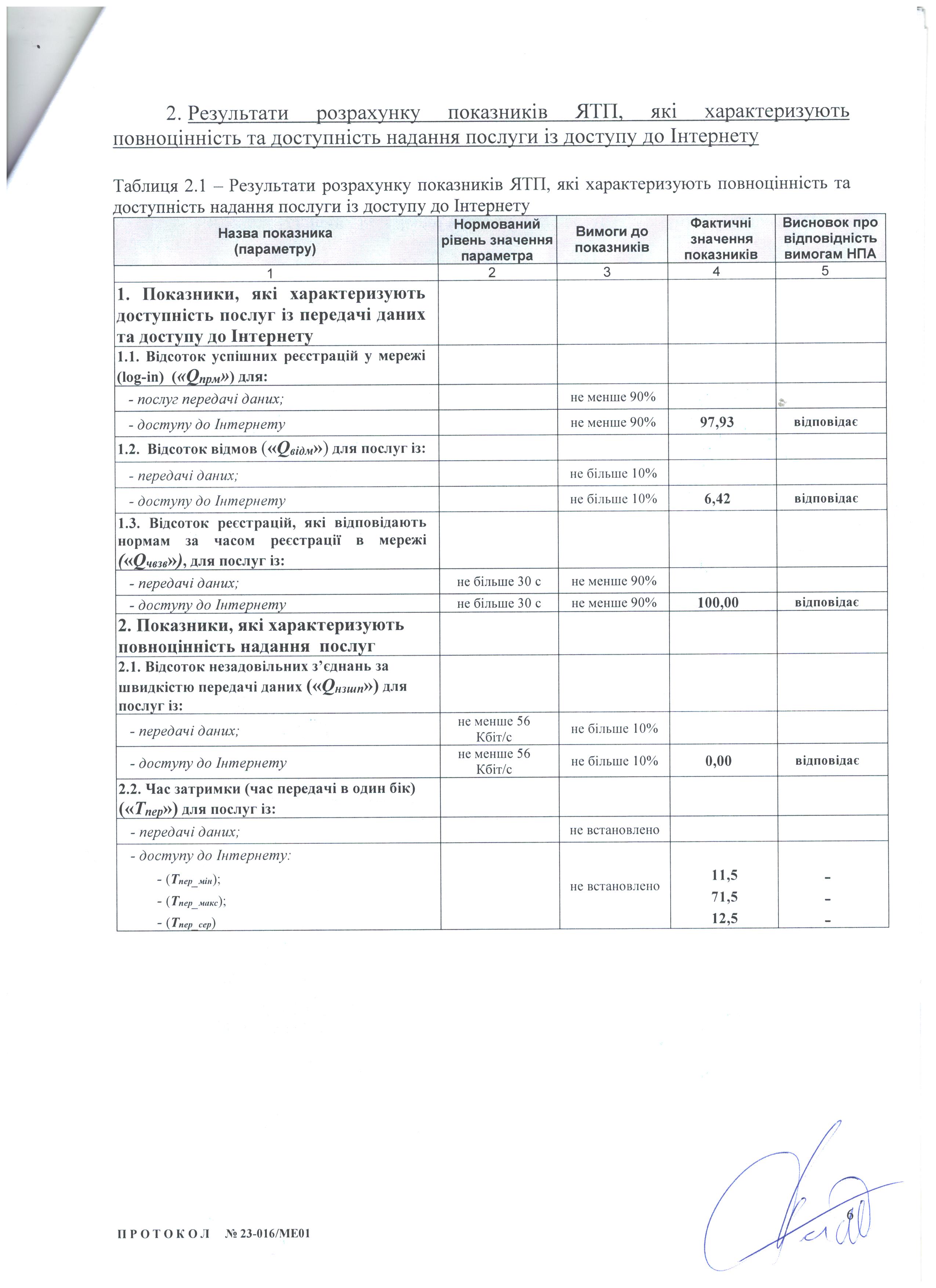 2. Результати розрахунку показників ЯТП, які характеризують повноцінність та доступність надання послуги із доступу до Інтернету

Таблиця 2.1 – Результати розрахунку показників ЯТП, які характеризують повноцінність та доступність надання послуги із доступу до Інтернету

| Назва показника (параметру) | Нормований рівень значення параметра | Вимоги до показників | Фактичні значення показників | Висновок про відповідність вимогам НПА |
|---|---|---|---|---|
| 1 | 2 | 3 | 4 | 5 |
| 1. Показники, які характеризують доступність послуг із передачі даних та доступу до Інтернету | | | | |
| 1.1. Відсоток успішних реєстрацій у мережі (log-in) («$Q_{прм}$») для: | | | | |
| - послуг передачі даних; | | не менше 90% | | |
| - доступу до Інтернету | | не менше 90% | 97,93 | відповідає |
| 1.2. Відсоток відмов («$Q_{відм}$») для послуг із: | | | | |
| - передачі даних; | | не більше 10% | | |
| - доступу до Інтернету | | не більше 10% | 6,42 | відповідає |
| 1.3. Відсоток реєстрацій, які відповідають нормам за часом реєстрації в мережі («$Q_{чвзв}$»), для послуг із: | | | | |
| - передачі даних; | не більше 30 с | не менше 90% | | |
| - доступу до Інтернету | не більше 30 с | не менше 90% | 100,00 | відповідає |
| 2. Показники, які характеризують повноцінність надання послуг | | | | |
| 2.1. Відсоток незадовільних з'єднань за швидкістю передачі даних («$Q_{нзшп}$») для послуг із: | | | | |
| - передачі даних; | не менше 56 Кбіт/с | не більше 10% | | |
| - доступу до Інтернету | не менше 56 Кбіт/с | не більше 10% | 0,00 | відповідає |
| 2.2. Час затримки (час передачі в один бік) («$T_{пер}$») для послуг із: | | | | |
| - передачі даних; | | не встановлено | | |
| - доступу до Інтернету: - ($T_{пер\_мін}$); - ($T_{пер\_макс}$); - ($T_{пер\_сер}$) | | не встановлено | 11,5 71,5 12,5 | - - - |

ПРОТОКОЛ № 23-016/МЕ01

6